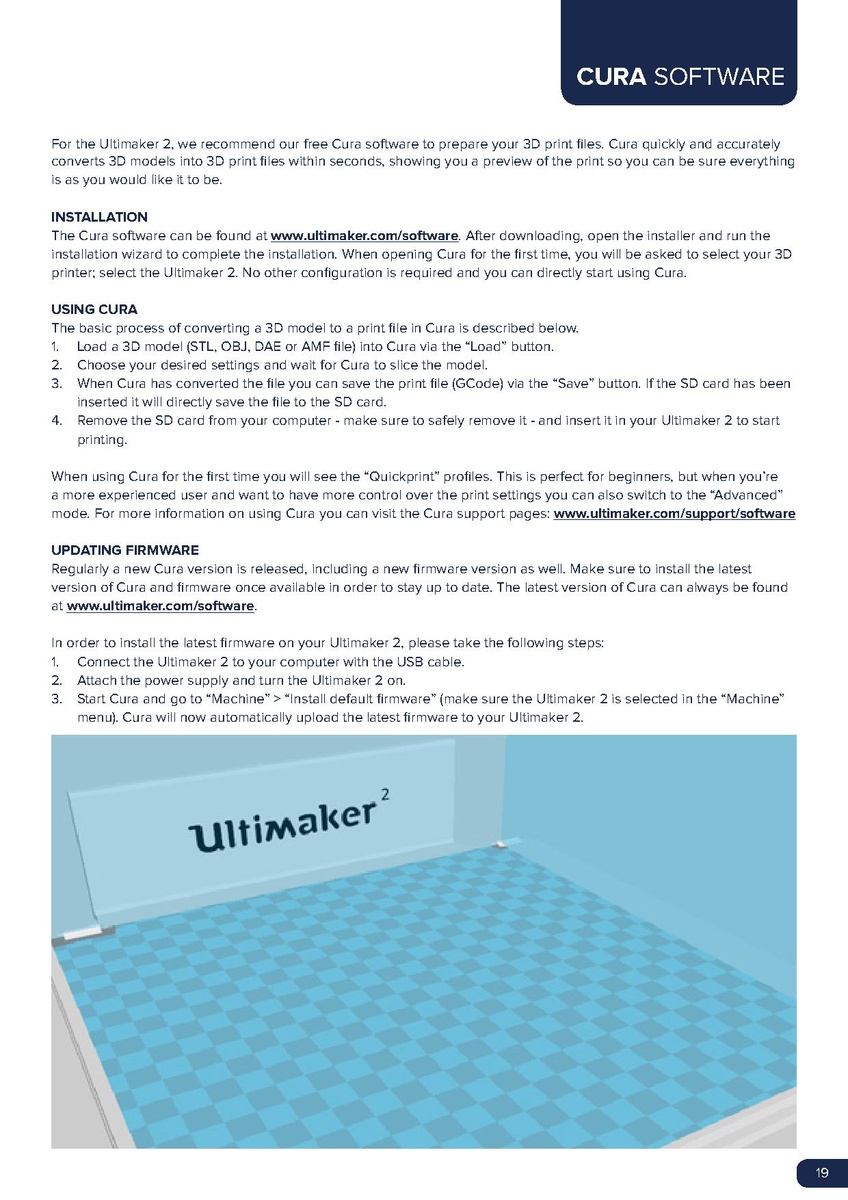 CURA SOFTWARE

For the Ultimaker 2, we recommend our free Cura software to prepare your 3D print files. Cura quickly and accurately converts 3D models into 3D print files within seconds, showing you a preview of the print so you can be sure everything is as you would like it to be.

INSTALLATION
The Cura software can be found at www.ultimaker.com/software. After downloading, open the installer and run the installation wizard to complete the installation. When opening Cura for the first time, you will be asked to select your 3D printer; select the Ultimaker 2. No other configuration is required and you can directly start using Cura.

USING CURA
The basic process of converting a 3D model to a print file in Cura is described below.
1. Load a 3D model (STL, OBJ, DAE or AMF file) into Cura via the “Load” button.
2. Choose your desired settings and wait for Cura to slice the model.
3. When Cura has converted the file you can save the print file (GCode) via the “Save” button. If the SD card has been inserted it will directly save the file to the SD card.
4. Remove the SD card from your computer - make sure to safely remove it - and insert it in your Ultimaker 2 to start printing.

When using Cura for the first time you will see the “Quickprint” profiles. This is perfect for beginners, but when you’re a more experienced user and want to have more control over the print settings you can also switch to the “Advanced” mode. For more information on using Cura you can visit the Cura support pages: www.ultimaker.com/support/software

UPDATING FIRMWARE
Regularly a new Cura version is released, including a new firmware version as well. Make sure to install the latest version of Cura and firmware once available in order to stay up to date. The latest version of Cura can always be found at www.ultimaker.com/software.

In order to install the latest firmware on your Ultimaker 2, please take the following steps:
1. Connect the Ultimaker 2 to your computer with the USB cable.
2. Attach the power supply and turn the Ultimaker 2 on.
3. Start Cura and go to “Machine” > “Install default firmware” (make sure the Ultimaker 2 is selected in the “Machine” menu). Cura will now automatically upload the latest firmware to your Ultimaker 2.

Ultimaker 2

19